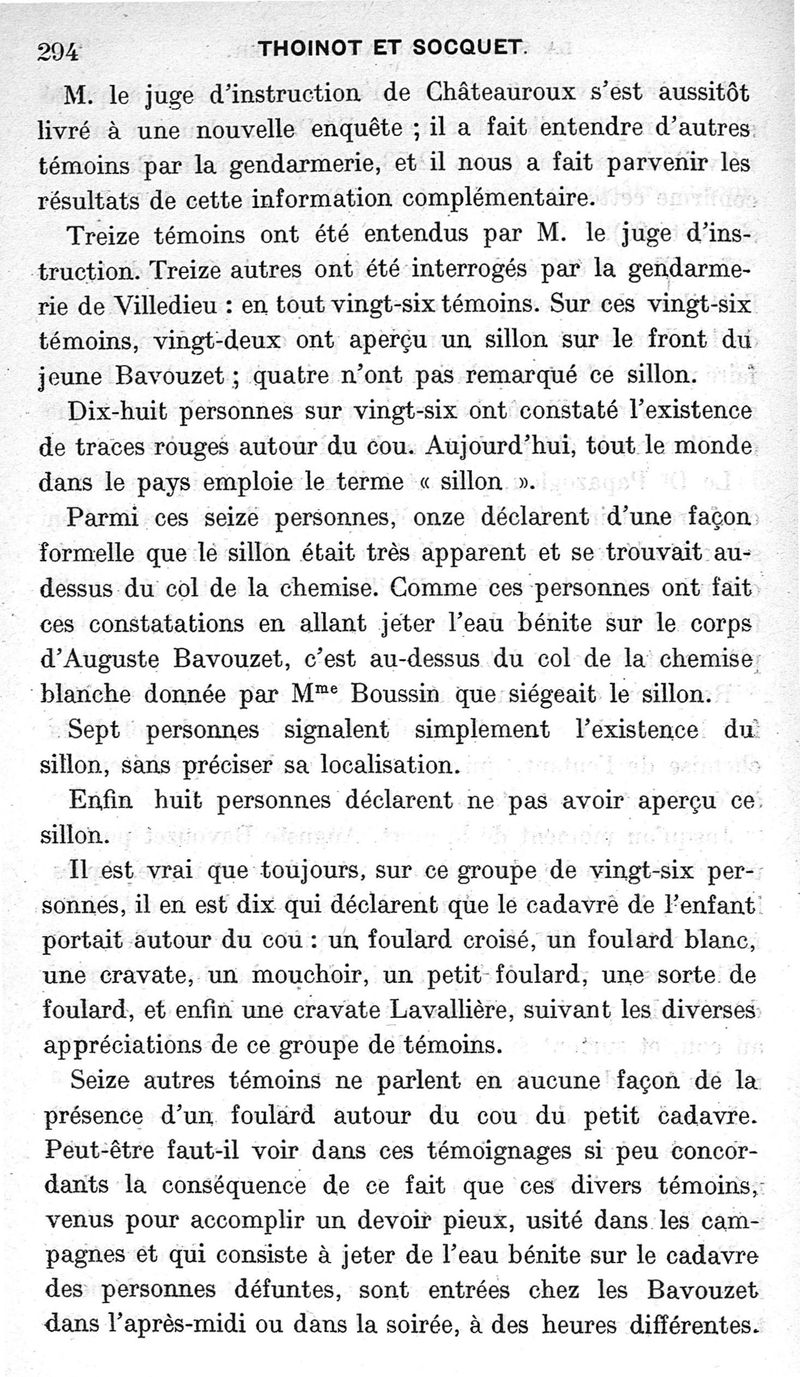 294 THOINOT ET SOCQUET.

M. le juge d'instruction de Châteauroux s'est aussitôt livré à une nouvelle enquête ; il a fait entendre d'autres témoins par la gendarmerie, et il nous a fait parvenir les résultats de cette information complémentaire.

Treize témoins ont été entendus par M. le juge d'instruction. Treize autres ont été interrogés par la gendarmerie de Villedieu : en tout vingt-six témoins. Sur ces vingt-six témoins, vingt-deux ont aperçu un sillon sur le front du jeune Bavouzet ; quatre n'ont pas remarqué ce sillon.

Dix-huit personnes sur vingt-six ont constaté l'existence de traces rouges autour du cou. Aujourd'hui, tout le monde dans le pays emploie le terme « sillon ».

Parmi ces seize personnes, onze déclarent d'une façon formelle que le sillon était très apparent et se trouvait au-dessus du col de la chemise. Comme ces personnes ont fait ces constatations en allant jeter l'eau bénite sur le corps d'Auguste Bavouzet, c'est au-dessus du col de la chemise blanche donnée par M$^{me}$ Boussin que siégeait le sillon.

Sept personnes signalent simplement l'existence du sillon, sans préciser sa localisation.

Enfin huit personnes déclarent ne pas avoir aperçu ce sillon.

Il est vrai que toujours, sur ce groupe de vingt-six personnes, il en est dix qui déclarent que le cadavre de l'enfant portait autour du cou : un foulard croisé, un foulard blanc, une cravate, un mouchoir, un petit foulard, une sorte de foulard, et enfin une cravate Lavallière, suivant les diverses appréciations de ce groupe de témoins.

Seize autres témoins ne parlent en aucune façon de la présence d'un foulard autour du cou du petit cadavre. Peut-être faut-il voir dans ces témoignages si peu concordants la conséquence de ce fait que ces divers témoins, venus pour accomplir un devoir pieux, usité dans les campagnes et qui consiste à jeter de l'eau bénite sur le cadavre des personnes défuntes, sont entrées chez les Bavouzet dans l'après-midi ou dans la soirée, à des heures différentes.